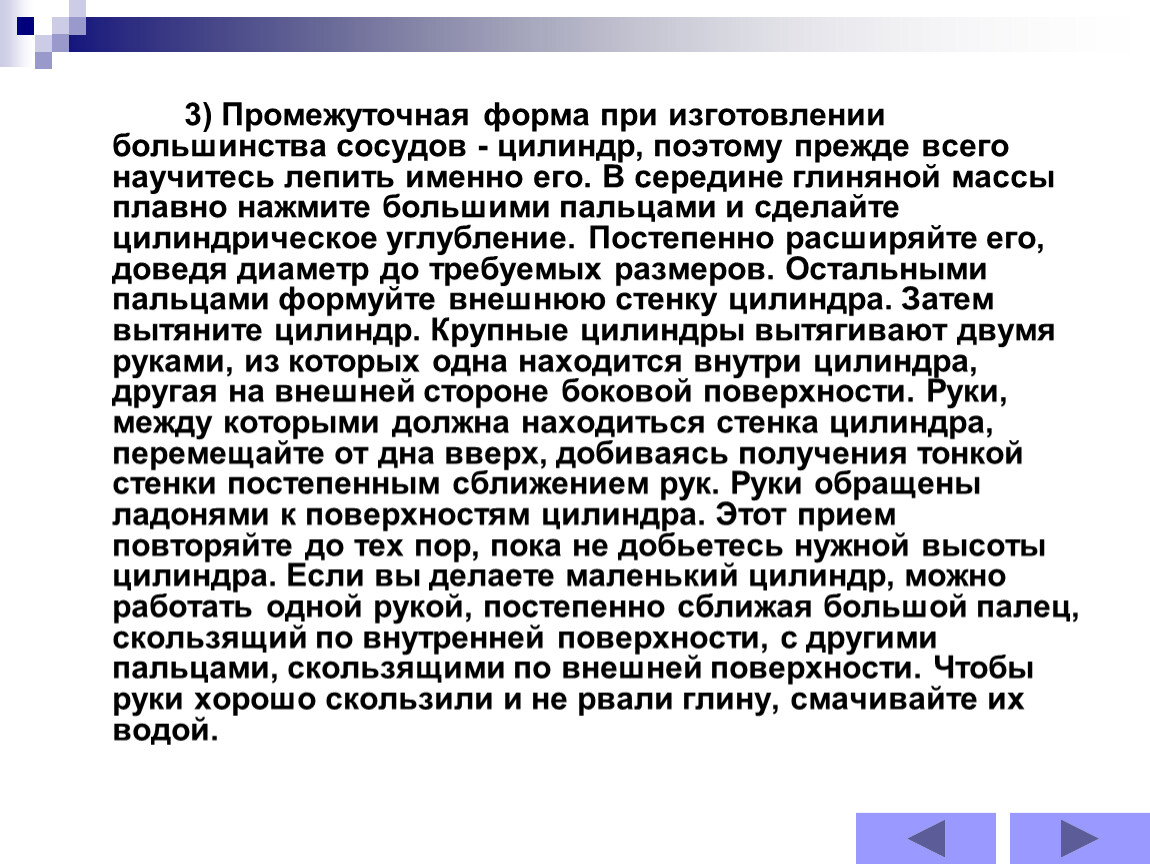 3) Промежуточная форма при изготовлении большинства сосудов - цилиндр, поэтому прежде всего научитесь лепить именно его. В середине глиняной массы плавно нажмите большими пальцами и сделайте цилиндрическое углубление. Постепенно расширяйте его, доведя диаметр до требуемых размеров. Остальными пальцами формуйте внешнюю стенку цилиндра. Затем вытяните цилиндр. Крупные цилиндры вытягивают двумя руками, из которых одна находится внутри цилиндра, другая на внешней стороне боковой поверхности. Руки, между которыми должна находиться стенка цилиндра, перемещайте от дна вверх, добиваясь получения тонкой стенки постепенным сближением рук. Руки обращены ладонями к поверхностям цилиндра. Этот прием повторяйте до тех пор, пока не добьетесь нужной высоты цилиндра. Если вы делаете маленький цилиндр, можно работать одной рукой, постепенно сближая большой палец, скользящий по внутренней поверхности, с другими пальцами, скользящими по внешней поверхности. Чтобы руки хорошо скользили и не рвали глину, смачивайте их водой.